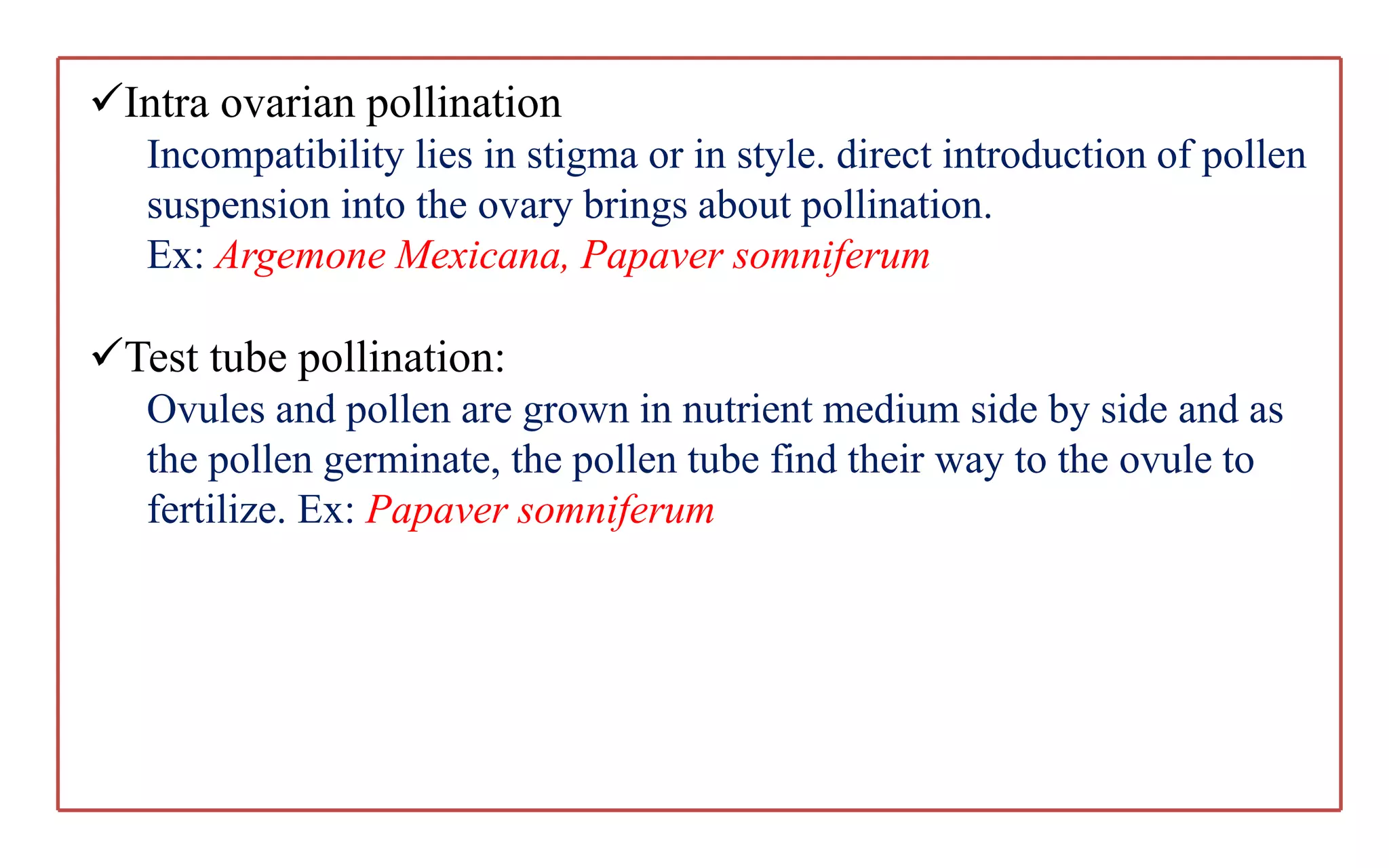 ✓Intra ovarian pollination

Incompatibility lies in stigma or in style. direct introduction of pollen suspension into the ovary brings about pollination.
Ex: Argemone Mexicana, Papaver somniferum

✓Test tube pollination:

Ovules and pollen are grown in nutrient medium side by side and as the pollen germinate, the pollen tube find their way to the ovule to fertilize. Ex: Papaver somniferum